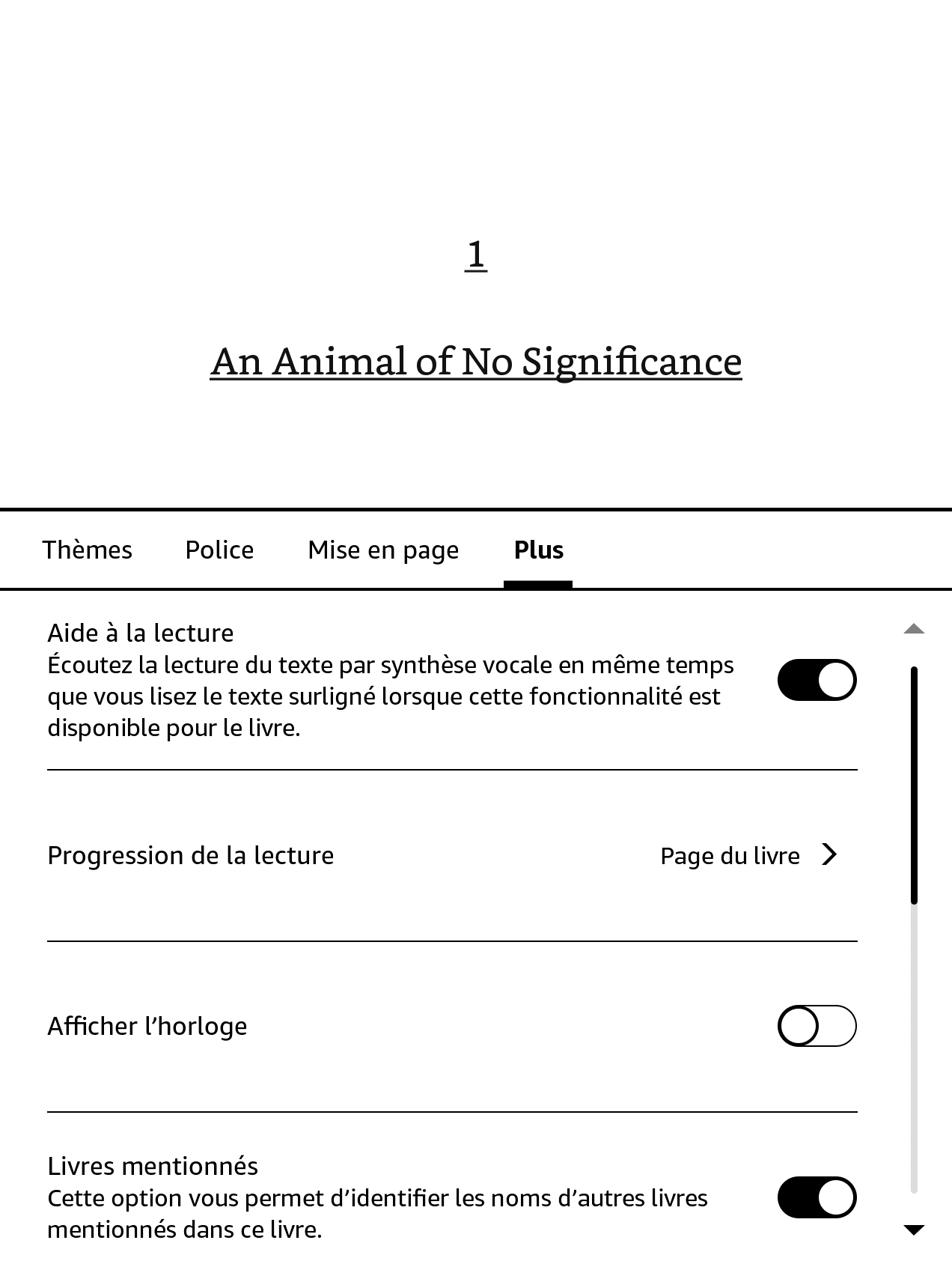 1

An Animal of No Significance

Thèmes Police Mise en page Plus

Aide à la lecture
Écoutez la lecture du texte par synthèse vocale en même temps que vous lisez le texte surligné lorsque cette fonctionnalité est disponible pour le livre.

Progression de la lecture Page du livre

Afficher l’horloge

Livres mentionnés
Cette option vous permet d’identifier les noms d’autres livres mentionnés dans ce livre.